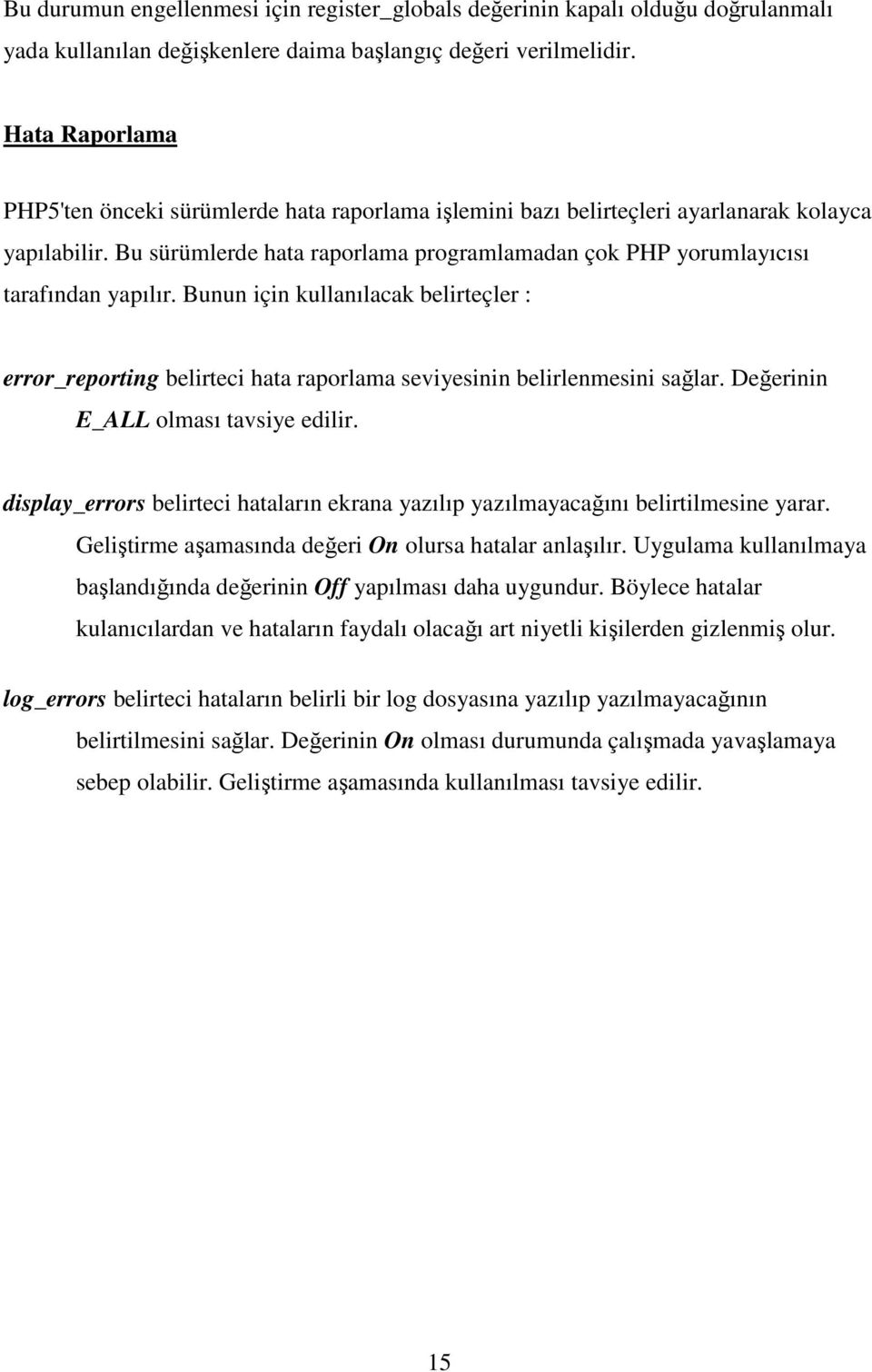 Bu durumun engellenmesi için register_globals değerinin kapalı olduğu doğrulanmalı yada kullanılan değişkenlere daima başlangıç değeri verilmelidir.

Hata Raporlama

PHP5'ten önceki sürümlerde hata raporlama işlemini bazı belirteçleri ayarlanarak kolayca yapılabilir. Bu sürümlerde hata raporlama programlamadan çok PHP yorumlayıcısı tarafından yapılır. Bunun için kullanılacak belirteçler :

error_reporting belirteci hata raporlama seviyesinin belirlenmesini sağlar. Değerinin E_ALL olması tavsiye edilir.

display_errors belirteci hataların ekrana yazılıp yazılmayacağını belirtilmesine yarar. Geliştirme aşamasında değeri On olursa hatalar anlaşılır. Uygulama kullanılmaya başlandığında değerinin Off yapılması daha uygundur. Böylece hatalar kulanıcılardan ve hataların faydalı olacağı art niyetli kişilerden gizlenmiş olur.

log_errors belirteci hataların belirli bir log dosyasına yazılıp yazılmayacağının belirtilmesini sağlar. Değerinin On olması durumunda çalışmada yavaşlamaya sebep olabilir. Geliştirme aşamasında kullanılması tavsiye edilir.

15